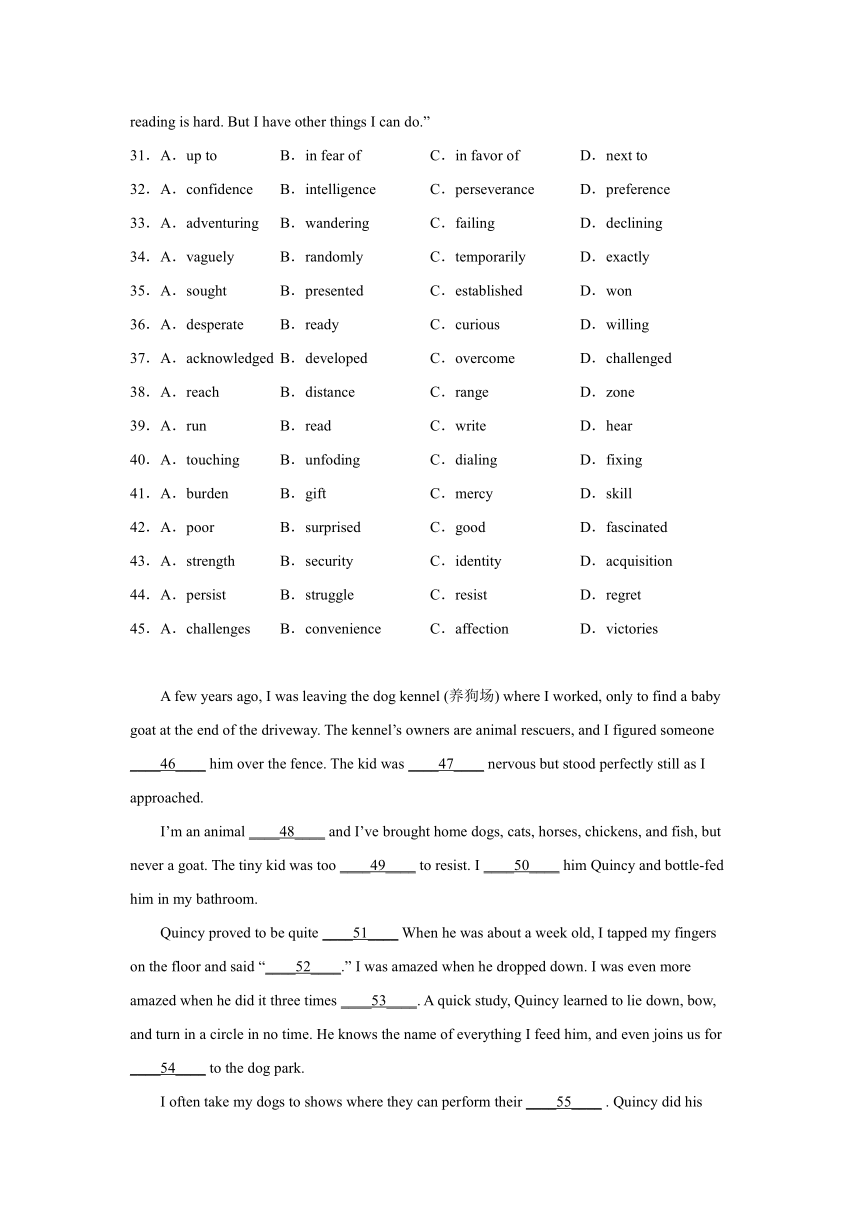 reading is hard. But I have other things I can do.”

31．A．up to B．in fear of C．in favor of D．next to

32．A．confidence B．intelligence C．perseverance D．preference

33．A．adventuring B．wandering C．failing D．declining

34．A．vaguely B．randomly C．temporarily D．exactly

35．A．sought B．presented C．established D．won

36．A．desperate B．ready C．curious D．willing

37．A．acknowledged B．developed C．overcome D．challenged

38．A．reach B．distance C．range D．zone

39．A．run B．read C．write D．hear

40．A．touching B．unfoding C．dialing D．fixing

41．A．burden B．gift C．mercy D．skill

42．A．poor B．surprised C．good D．fascinated

43．A．strength B．security C．identity D．acquisition

44．A．persist B．struggle C．resist D．regret

45．A．challenges B．convenience C．affection D．victories

A few years ago, I was leaving the dog kennel (养狗场) where I worked, only to find a baby goat at the end of the driveway. The kennel’s owners are animal rescuers, and I figured someone ____46____ him over the fence. The kid was ____47____ nervous but stood perfectly still as I approached.

I’m an animal ____48____ and I’ve brought home dogs, cats, horses, chickens, and fish, but never a goat. The tiny kid was too ____49____ to resist. I ____50____ him Quincy and bottle-fed him in my bathroom.

Quincy proved to be quite ____51____ When he was about a week old, I tapped my fingers on the floor and said “____52____.” I was amazed when he dropped down. I was even more amazed when he did it three times ____53____. A quick study, Quincy learned to lie down, bow, and turn in a circle in no time. He knows the name of everything I feed him, and even joins us for ____54____ to the dog park.

I often take my dogs to shows where they can perform their ____55____ . Quincy did his